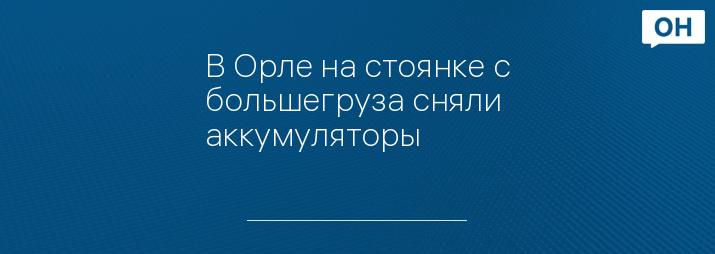 ОН

В Орле на стоянке с большегруза сняли аккумуляторы